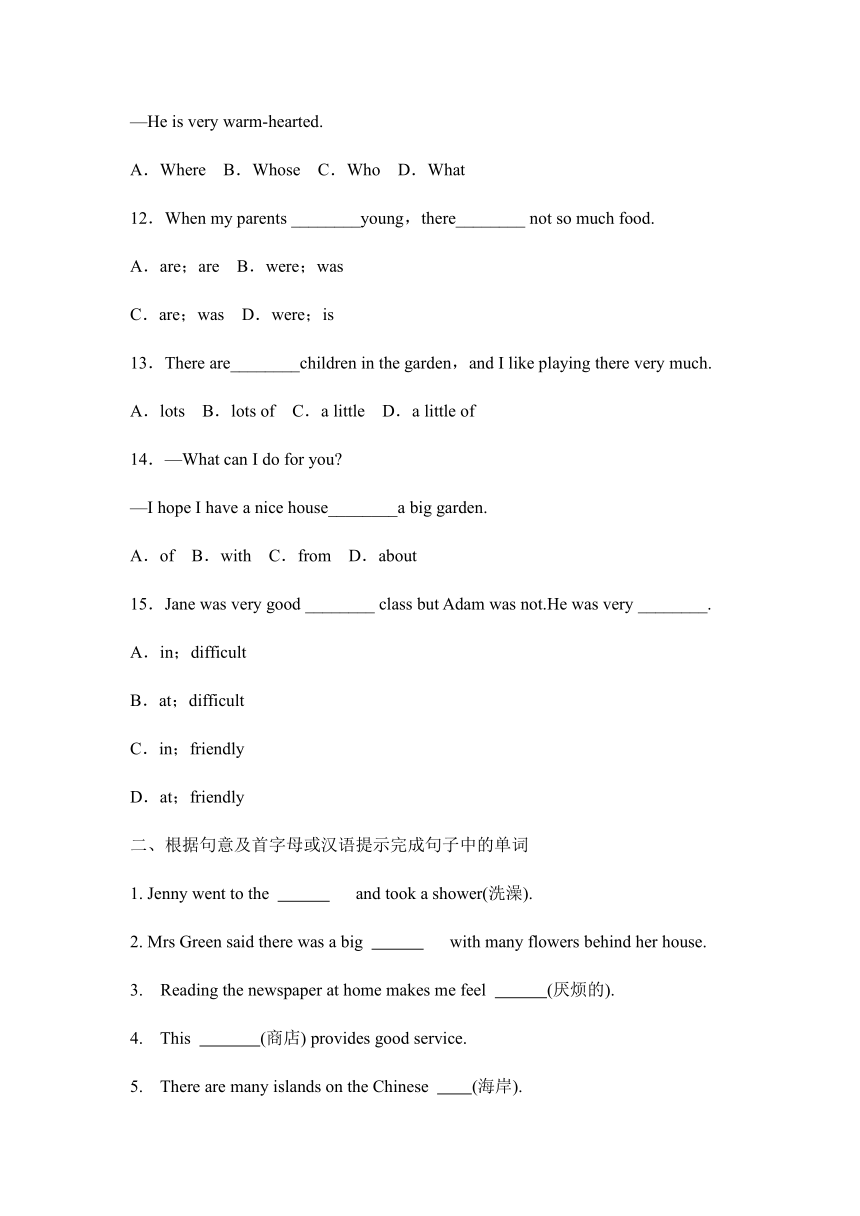 —He is very warm-hearted.

A．Where　B．Whose　C．Who　D．What

12．When my parents ________young，there________ not so much food.

A．are；are　B．were；was

C．are；was　D．were；is

13．There are________children in the garden，and I like playing there very much.

A．lots　B．lots of　C．a little　D．a little of

14．—What can I do for you?

—I hope I have a nice house________a big garden.

A．of　B．with　C．from　D．about

15．Jane was very good ________ class but Adam was not.He was very ________.

A．in；difficult

B．at；difficult

C．in；friendly

D．at；friendly

二、根据句意及首字母或汉语提示完成句子中的单词

1. Jenny went to the ______ and took a shower(洗澡).

2. Mrs Green said there was a big ______ with many flowers behind her house.

3. Reading the newspaper at home makes me feel ______(厌烦的).

4. This _______(商店) provides good service.

5. There are many islands on the Chinese ____(海岸).